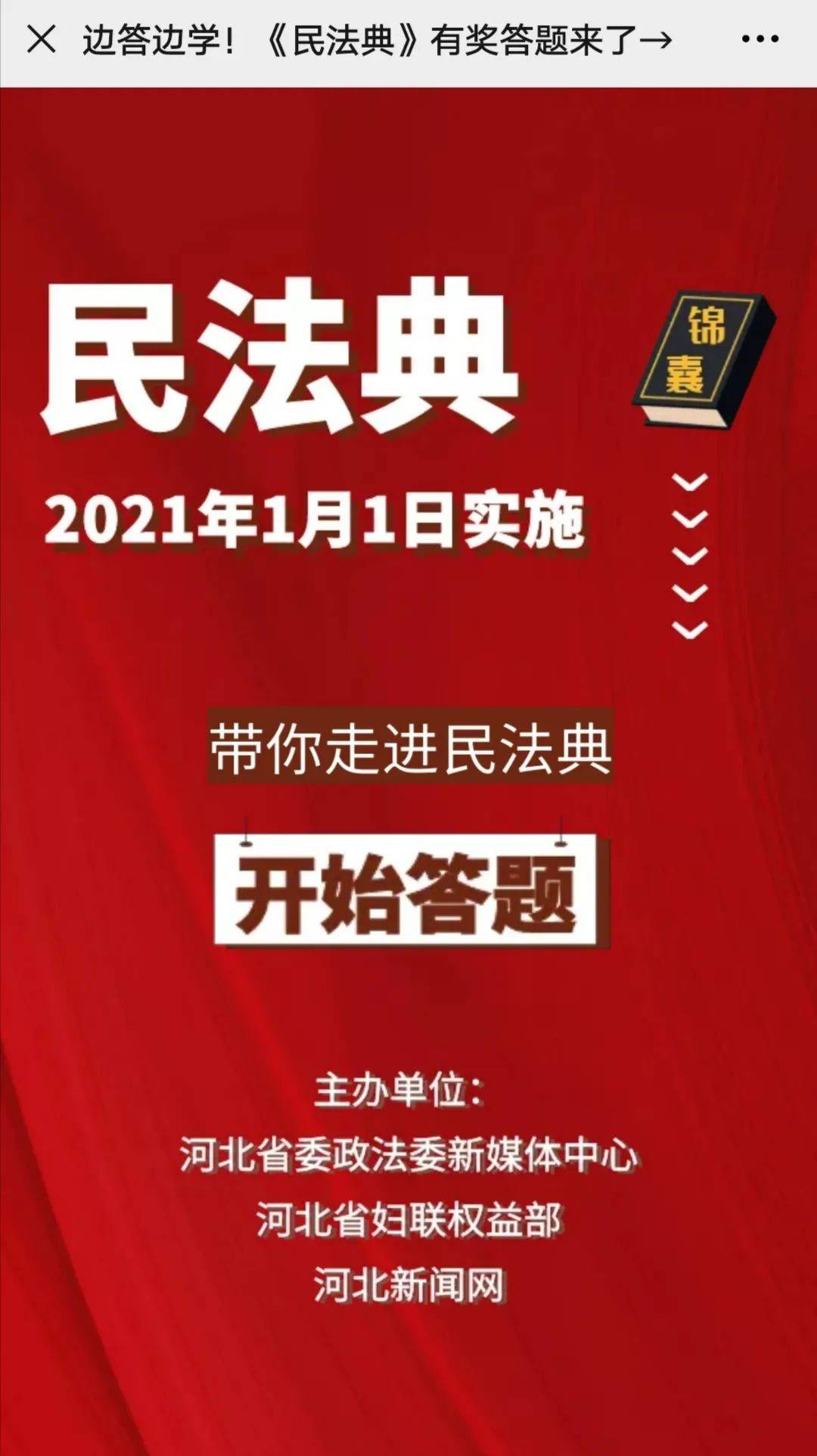 边答边学！《民法典》有奖答题来了→

民法典

锦囊

2021年1月1日实施

带你走进民法典

开始答题

主办单位：
河北省委政法委新媒体中心
河北省妇联权益部
河北新闻网